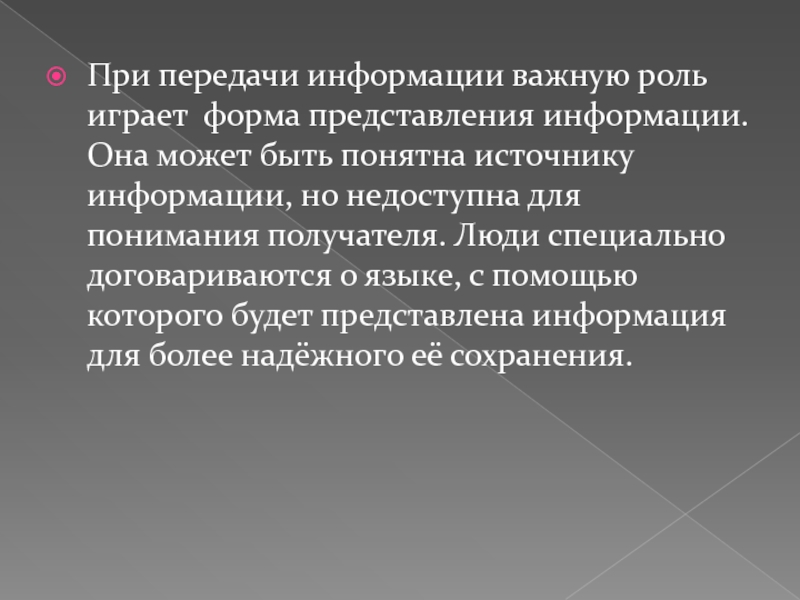 • При передачи информации важную роль играет форма представления информации. Она может быть понятна источнику информации, но недоступна для понимания получателя. Люди специально договариваются о языке, с помощью которого будет представлена информация для более надёжного её сохранения.